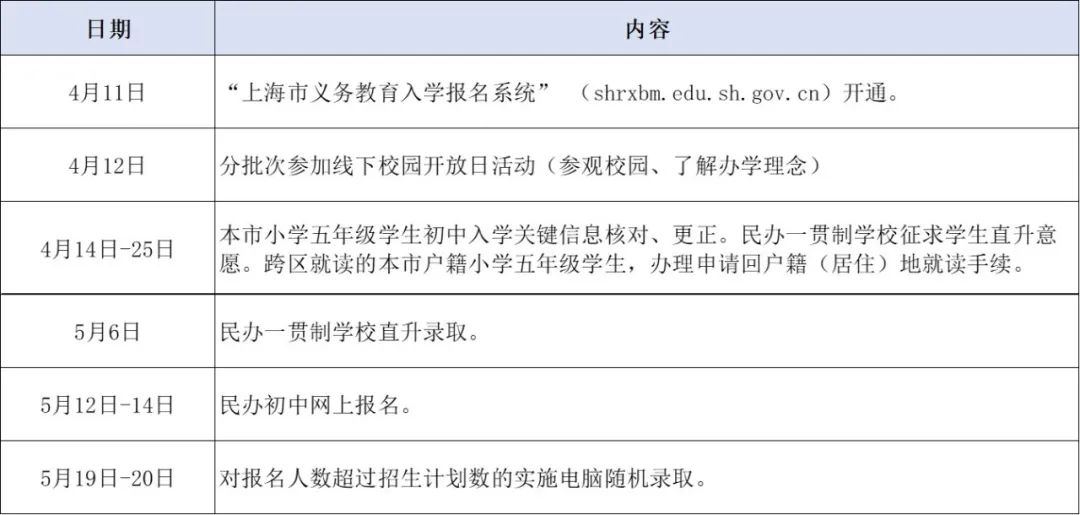 | 日期 | 内容 |
|---|---|
| 4月11日 | “上海市义务教育入学报名系统” （shrxbm.edu.sh.gov.cn）开通。 |
| 4月12日 | 分批次参加线下校园开放日活动（参观校园、了解办学理念） |
| 4月14日-25日 | 本市小学五年级学生初中入学关键信息核对、更正。民办一贯制学校征求学生直升意愿。跨区就读的本市户籍小学五年级学生，办理申请回户籍（居住）地就读手续。 |
| 5月6日 | 民办一贯制学校直升录取。 |
| 5月12日-14日 | 民办初中网上报名。 |
| 5月19日-20日 | 对报名人数超过招生计划数的实施电脑随机录取。 |